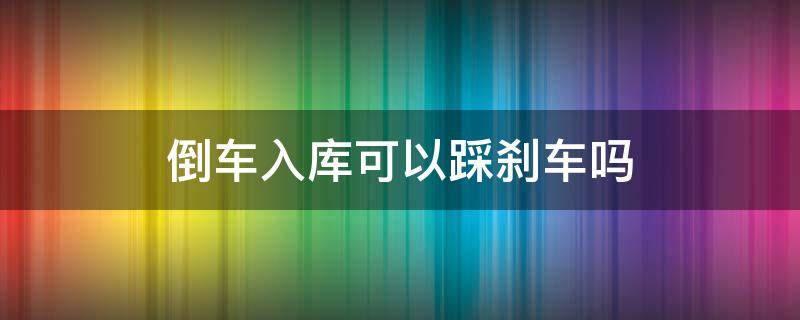 倒车入库可以踩刹车吗